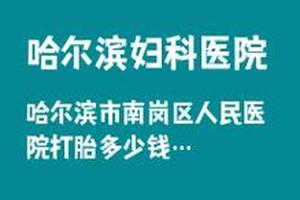 哈尔滨妇科医院

哈尔滨市南岗区人民医院打胎多少钱…